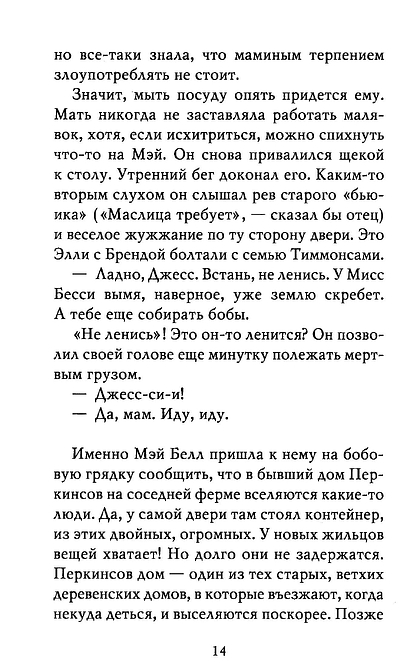 но все-таки знала, что маминым терпением злоупотреблять не стоит.

Значит, мыть посуду опять придется ему. Мать никогда не заставляла работать малявок, хотя, если исхитриться, можно спихнуть что-то на Мэй. Он снова привалился щекой к столу. Утренний бег доконал его. Каким-то вторым слухом он слышал рев старого «бьюика» («Маслица требует», — сказал бы отец) и веселое жужжание по ту сторону двери. Это Элли с Брендой болтали с семью Тиммонсами.

— Ладно, Джесс. Встань, не ленись. У Мисс Бесси вымя, наверное, уже землю скребет. А тебе еще собирать бобы.

«Не ленись»! Это он-то ленится? Он позволил своей голове еще минутку полежать мертвым грузом.

— Джесс-си-и!

— Да, мам. Иду, иду.

Именно Мэй Белл пришла к нему на бобовую грядку сообщить, что в бывший дом Перкинсов на соседней ферме вселяются какие-то люди. Да, у самой двери там стоял контейнер, из этих двойных, огромных. У новых жильцов вещей хватает! Но долго они не задержатся. Перкинсов дом — один из тех старых, ветхих деревенских домов, в которые въезжают, когда некуда деться, и выселяются поскорее. Позже

14